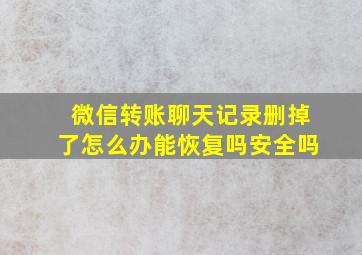 微信转账聊天记录删掉了怎么办能恢复吗安全吗